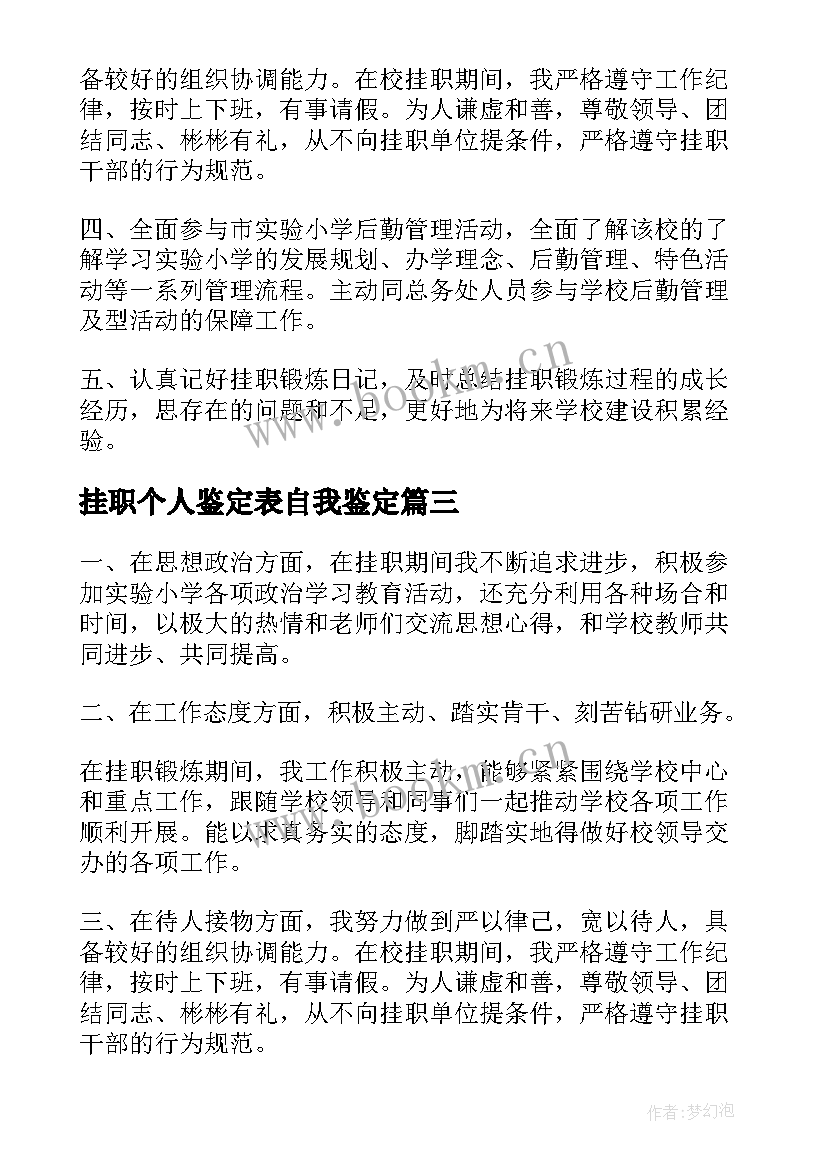 备较好的组织协调能力。在校挂职期间，我严格遵守工作纪律，按时上下班，有事请假。为人谦虚和善，尊敬领导、团结同志、彬彬有礼，从不向挂职单位提条件，严格遵守挂职干部的行为规范。

四、全面参与市实验小学后勤管理活动，全面了解该校的了解学习实验小学的发展规划、办学理念、后勤管理、特色活动等一系列管理流程。主动同总务处人员参与学校后勤管理及型活动的保障工作。

五、认真记好挂职锻炼日记，及时总结挂职锻炼过程的成长经历，思存在的问题和不足，更好地为将来学校建设积累经验。

www.bookm.cn

挂职个人鉴定表自我鉴定篇三

一、在思想政治方面，在挂职期间我不断追求进步，积极参加实验小学各项政治学习教育活动，还充分利用各种场合和时间，以极大的热情和老师们交流思想心得，和学校教师共同进步、共同提高。

二、在工作态度方面，积极主动、踏实肯干、刻苦钻研业务。

在挂职锻炼期间，我工作积极主动，能够紧紧围绕学校中心和重点工作，跟随学校领导和同事们一起推动学校各项工作顺利开展。能以求真务实的态度，脚踏实地得做好校领导交办的各项工作。

三、在待人接物方面，我努力做到严以律己，宽以待人，具备较好的组织协调能力。在校挂职期间，我严格遵守工作纪律，按时上下班，有事请假。为人谦虚和善，尊敬领导、团结同志、彬彬有礼，从不向挂职单位提条件，严格遵守挂职干部的行为规范。

作者:梦幻泡